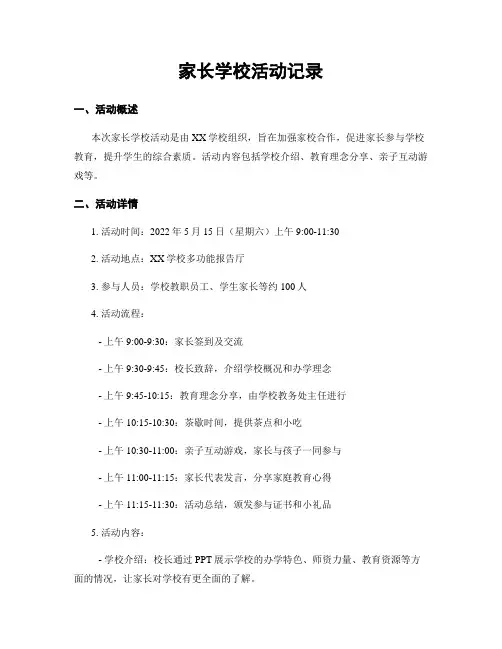 家长学校活动记录

一、活动概述

本次家长学校活动是由XX学校组织，旨在加强家校合作，促进家长参与学校教育，提升学生的综合素质。活动内容包括学校介绍、教育理念分享、亲子互动游戏等。

二、活动详情

1. 活动时间：2022年5月15日（星期六）上午9:00-11:30

2. 活动地点：XX学校多功能报告厅

3. 参与人员：学校教职员工、学生家长等约100人

4. 活动流程：

- 上午9:00-9:30：家长签到及交流

- 上午9:30-9:45：校长致辞，介绍学校概况和办学理念

- 上午9:45-10:15：教育理念分享，由学校教务处主任进行

- 上午10:15-10:30：茶歇时间，提供茶点和小吃

- 上午10:30-11:00：亲子互动游戏，家长与孩子一同参与

- 上午11:00-11:15：家长代表发言，分享家庭教育心得

- 上午11:15-11:30：活动总结，颁发参与证书和小礼品

5. 活动内容：

- 学校介绍：校长通过PPT展示学校的办学特色、师资力量、教育资源等方面的情况，让家长对学校有更全面的了解。